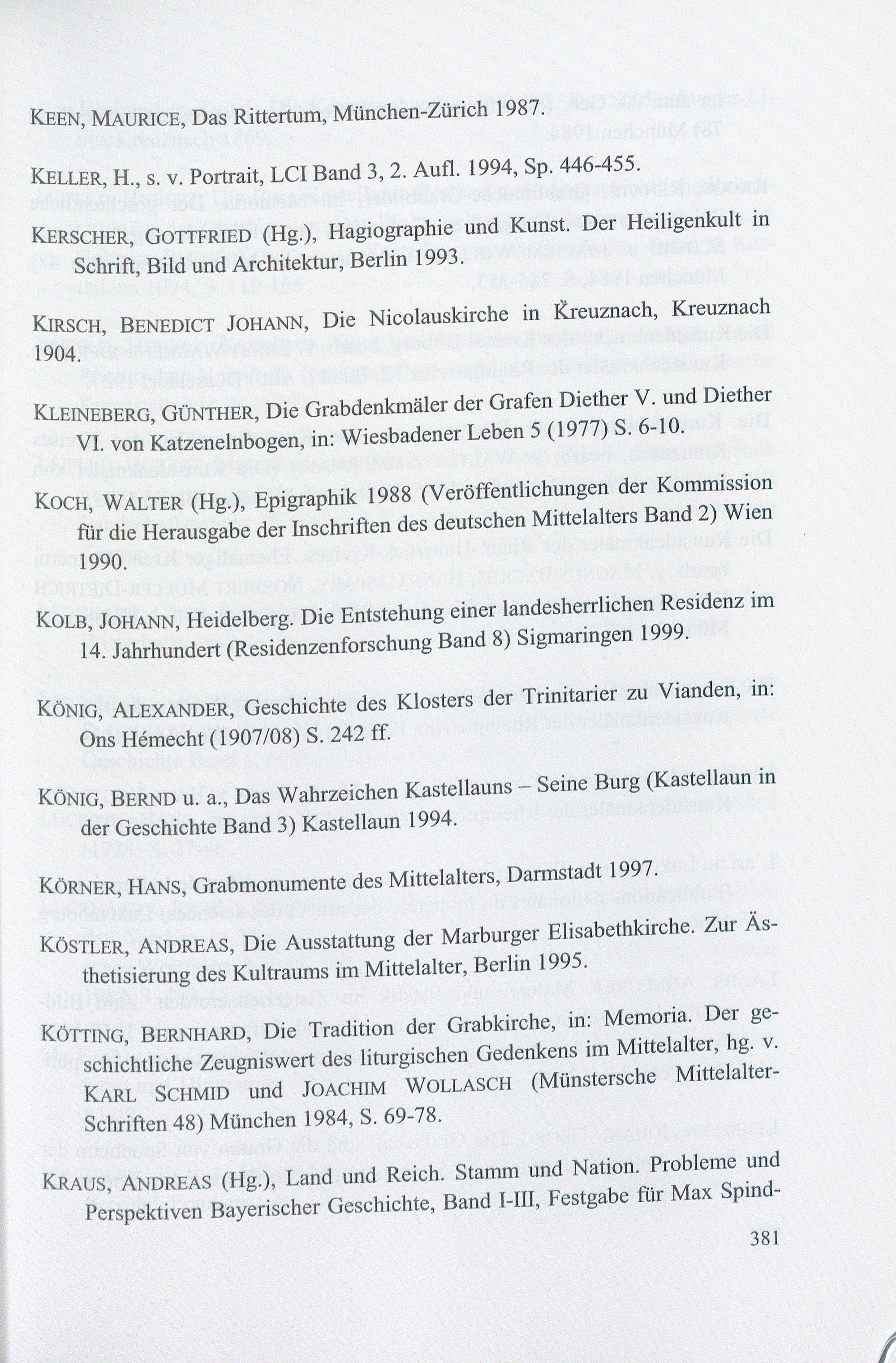 KEEN, MAURICE, Das Rittertum, München-Zürich 1987.

KELLER, H., s. v. Portrait, LCI Band 3, 2. Aufl. 1994, Sp. 446-455.

KERSCHER, GOTTFRIED (Hg.), Hagiographie und Kunst. Der Heiligenkult in Schrift, Bild und Architektur, Berlin 1993.

KIRSCH, BENEDICT JOHANN, Die Nicolauskirche in Kreuznach, Kreuznach 1904.

KLEINEBERG, GÜNTHER, Die Grabdenkmäler der Grafen Diether V. und Diether VI. von Katzenelnbogen, in: Wiesbadener Leben 5 (1977) S. 6-10.

KOCH, WALTER (Hg.), Epigraphik 1988 (Veröffentlichungen der Kommission für die Herausgabe der Inschriften des deutschen Mittelalters Band 2) Wien 1990.

KOLB, JOHANN, Heidelberg. Die Entstehung einer landesherrlichen Residenz im 14. Jahrhundert (Residenzenforschung Band 8) Sigmaringen 1999.

KÖNIG, ALEXANDER, Geschichte des Klosters der Trinitarier zu Vianden, in: Ons Hémecht (1907/08) S. 242 ff.

KÖNIG, BERND u. a., Das Wahrzeichen Kastellauns – Seine Burg (Kastellaun in der Geschichte Band 3) Kastellaun 1994.

KÖRNER, HANS, Grabmonumente des Mittelalters, Darmstadt 1997.

KÖSTLER, ANDREAS, Die Ausstattung der Marburger Elisabethkirche. Zur Ästhetisierung des Kultraums im Mittelalter, Berlin 1995.

KÖTTING, BERNHARD, Die Tradition der Grabkirche, in: Memoria. Der geschichtliche Zeugniswert des liturgischen Gedenkens im Mittelalter, hg. v. KARL SCHMID und JOACHIM WOLLASCH (Münstersche Mittelalter-Schriften 48) München 1984, S. 69-78.

KRAUS, ANDREAS (Hg.), Land und Reich. Stamm und Nation. Probleme und Perspektiven Bayerischer Geschichte, Band I-III, Festgabe für Max Spind-

381